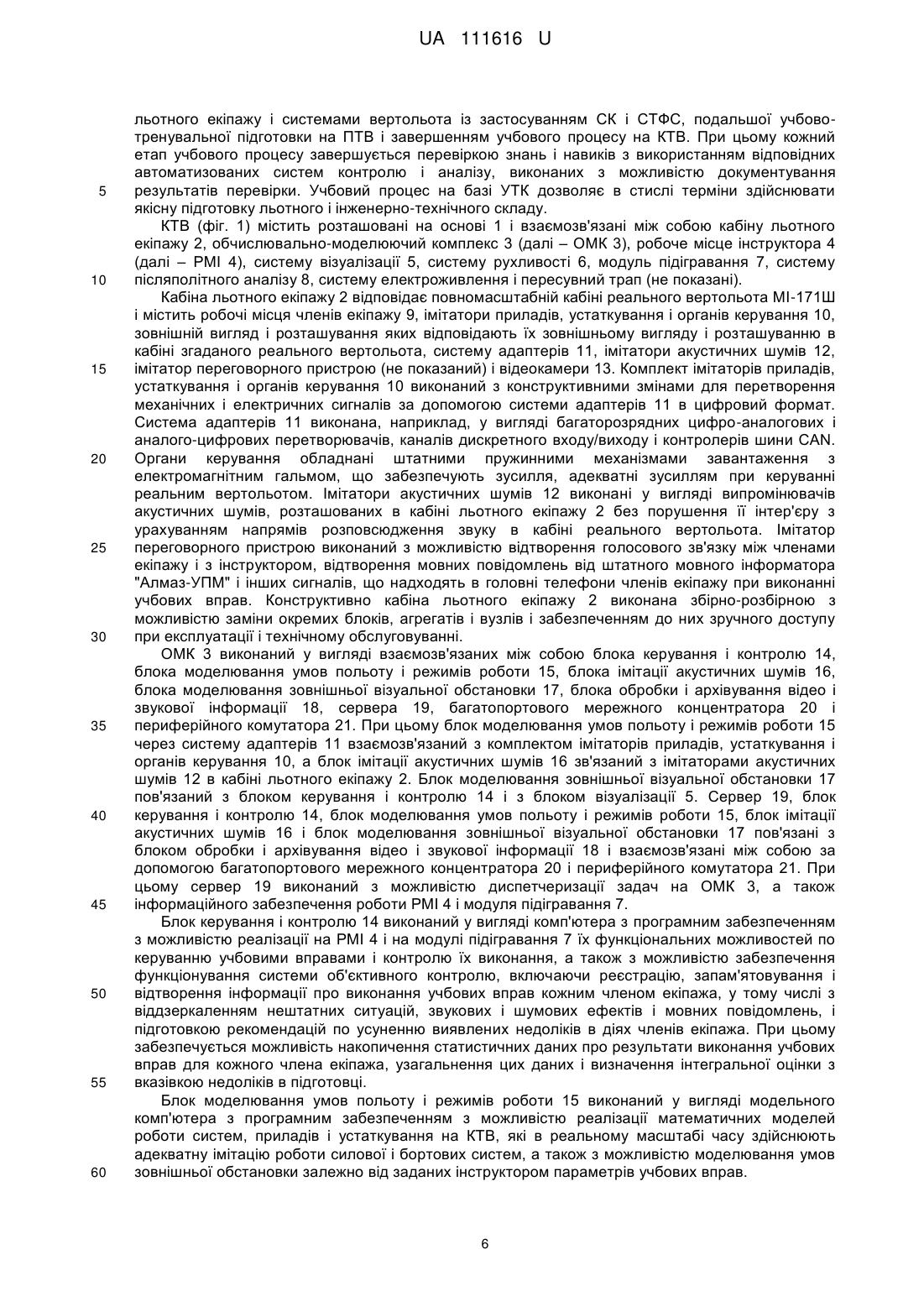 UA 111616 U

льотного екіпажу і системами вертольота із застосуванням СК і СТФС, подальшої учбово-тренувальної підготовки на ПТВ і завершенням учбового процесу на КТВ. При цьому кожний етап учбового процесу завершується перевіркою знань і навиків з використанням відповідних автоматизованих систем контролю і аналізу, виконаних з можливістю документування результатів перевірки. Учбовий процес на базі УТК дозволяє в стислі терміни здійснювати якісну підготовку льотного і інженерно-технічного складу.

5

КТВ (фіг. 1) містить розташовані на основі 1 і взаємозв'язані між собою кабіну льотного екіпажу 2, обчислювально-моделюючий комплекс 3 (далі – ОМК 3), робоче місце інструктора 4 (далі – РМІ 4), систему візуалізації 5, систему рухливості 6, модуль підігравання 7, систему післяполітного аналізу 8, систему електроживлення і пересувний трап (не показані).

10

Кабіна льотного екіпажу 2 відповідає повномасштабній кабіні реального вертольота МІ-171Ш і містить робочі місця членів екіпажу 9, імітатори приладів, устаткування і органів керування 10, зовнішній вигляд і розташування яких відповідають їх зовнішньому вигляду і розташуванню в кабіні згаданого реального вертольота, систему адаптерів 11, імітатори акустичних шумів 12, імітатор переговорного пристрою (не показаний) і відеокамери 13. Комплект імітаторів приладів, устаткування і органів керування 10 виконаний з конструктивними змінами для перетворення механічних і електричних сигналів за допомогою системи адаптерів 11 в цифровий формат. Система адаптерів 11 виконана, наприклад, у вигляді багаторозрядних цифро-аналогових і аналого-цифрових перетворювачів, каналів дискретного входу/виходу і контролерів шини CAN. Органи керування обладнані штатними пружинними механізмами завантаження з електромагнітним гальмом, що забезпечують зусилля, адекватні зусиллям при керуванні реальним вертольотом. Імітатори акустичних шумів 12 виконані у вигляді випромінювачів акустичних шумів, розташованих в кабіні льотного екіпажу 2 без порушення її інтер'єру з урахуванням напрямів розповсюдження звуку в кабіні реального вертольота. Імітатор переговорного пристрою виконаний з можливістю відтворення голосового зв'язку між членами екіпажу і з інструктором, відтворення мовних повідомлень від штатного мовного інформатора "Алмаз-УПМ" і інших сигналів, що надходять в головні телефони членів екіпажу при виконанні учбових вправ. Конструктивно кабіна льотного екіпажу 2 виконана збірно-розбірною з можливістю заміни окремих блоків, агрегатів і вузлів і забезпеченням до них зручного доступу при експлуатації і технічному обслуговуванні.

15

20

25

30

ОМК 3 виконаний у вигляді взаємозв'язаних між собою блока керування і контролю 14, блока моделювання умов польоту і режимів роботи 15, блока імітації акустичних шумів 16, блока моделювання зовнішньої візуальної обстановки 17, блока обробки і архівування відео і звукової інформації 18, сервера 19, багатопортового мережного концентратора 20 і периферійного комутатора 21. При цьому блок моделювання умов польоту і режимів роботи 15 через систему адаптерів 11 взаємозв'язаний з комплектом імітаторів приладів, устаткування і органів керування 10, а блок імітації акустичних шумів 16 зв'язаний з імітаторами акустичних шумів 12 в кабіні льотного екіпажу 2. Блок моделювання зовнішньої візуальної обстановки 17 пов'язаний з блоком керування і контролю 14 і з блоком візуалізації 5. Сервер 19, блок керування і контролю 14, блок моделювання умов польоту і режимів роботи 15, блок імітації акустичних шумів 16 і блок моделювання зовнішньої візуальної обстановки 17 пов'язані з блоком обробки і архівування відео і звукової інформації 18 і взаємозв'язані між собою за допомогою багатопортового мережного концентратора 20 і периферійного комутатора 21. При цьому сервер 19 виконаний з можливістю диспетчеризації задач на ОМК 3, а також інформаційного забезпечення роботи РМІ 4 і модуля підігравання 7.

35

40

45

Блок керування і контролю 14 виконаний у вигляді комп'ютера з програмним забезпеченням з можливістю реалізації на РМІ 4 і на модулі підігравання 7 їх функціональних можливостей по керуванню учбовими вправами і контролю їх виконання, а також з можливістю забезпечення функціонування системи об'єктивного контролю, включаючи реєстрацію, запам'ятовування і відтворення інформації про виконання учбових вправ кожним членом екіпажа, у тому числі з віддзеркаленням нештатних ситуацій, звукових і шумових ефектів і мовних повідомлень, і підготовкою рекомендацій по усуненню виявлених недоліків в діях членів екіпажа. При цьому забезпечується можливість накопичення статистичних даних про результати виконання учбових вправ для кожного члена екіпажа, узагальнення цих даних і визначення інтегральної оцінки з вказівкою недоліків в підготовці.

50

55

Блок моделювання умов польоту і режимів роботи 15 виконаний у вигляді модельного комп'ютера з програмним забезпеченням з можливістю реалізації математичних моделей роботи систем, приладів і устаткування на КТВ, які в реальному масштабі часу здійснюють адекватну імітацію роботи силової і бортових систем, а також з можливістю моделювання умов зовнішньої обстановки залежно від заданих інструктором параметрів учбових вправ.

60

6